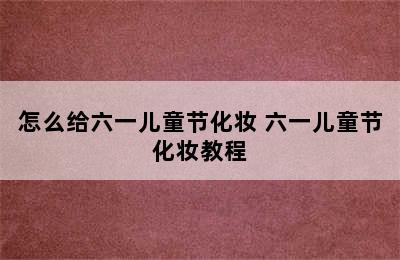 怎么给六一儿童节化妆 六一儿童节化妆教程